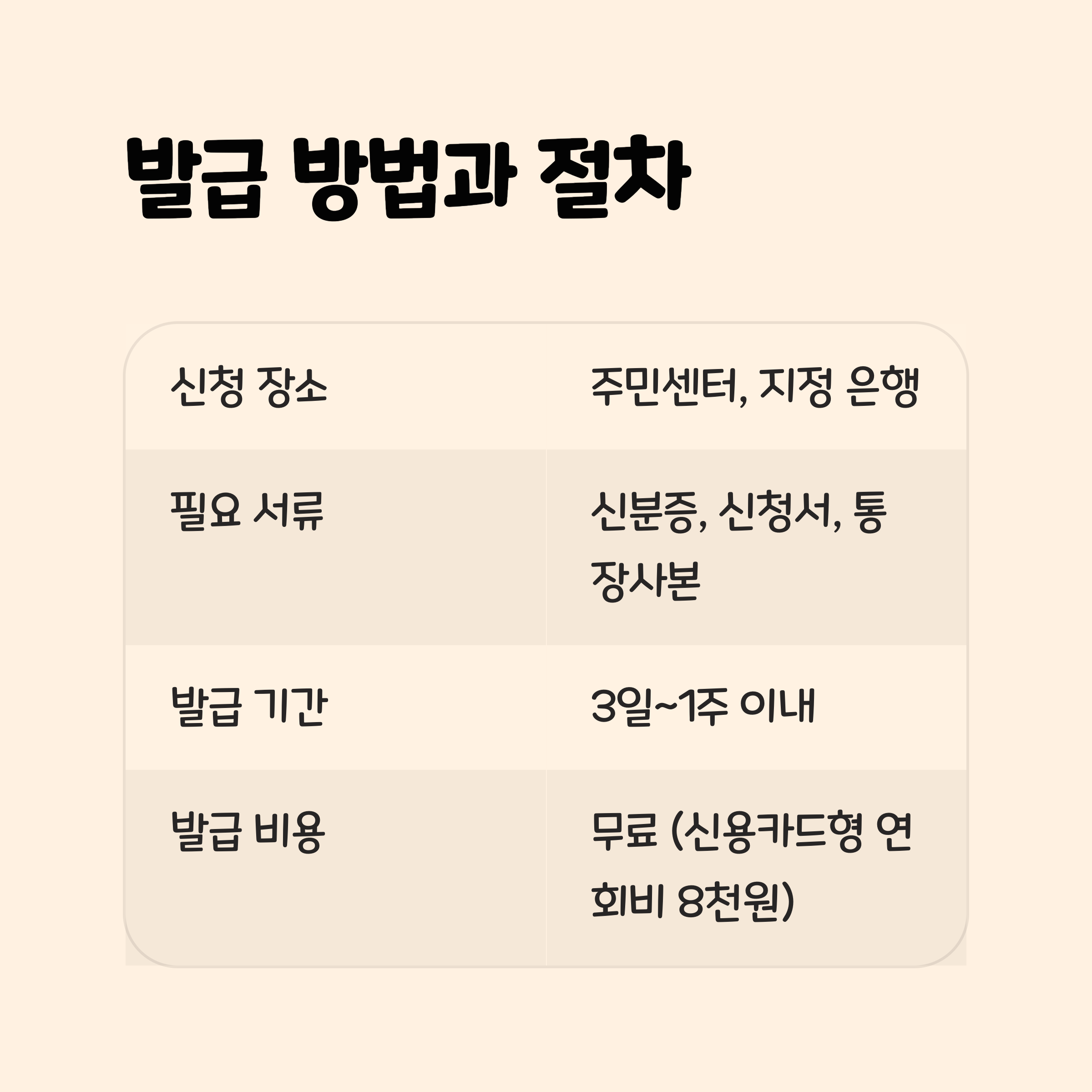 발급 방법과 절차

| 신청 장소 | 주민센터, 지정 은행 |
|---|---|
| 필요 서류 | 신분증, 신청서, 통장사본 |
| 발급 기간 | 3일~1주 이내 |
| 발급 비용 | 무료 (신용카드형 연회비 8천원) |